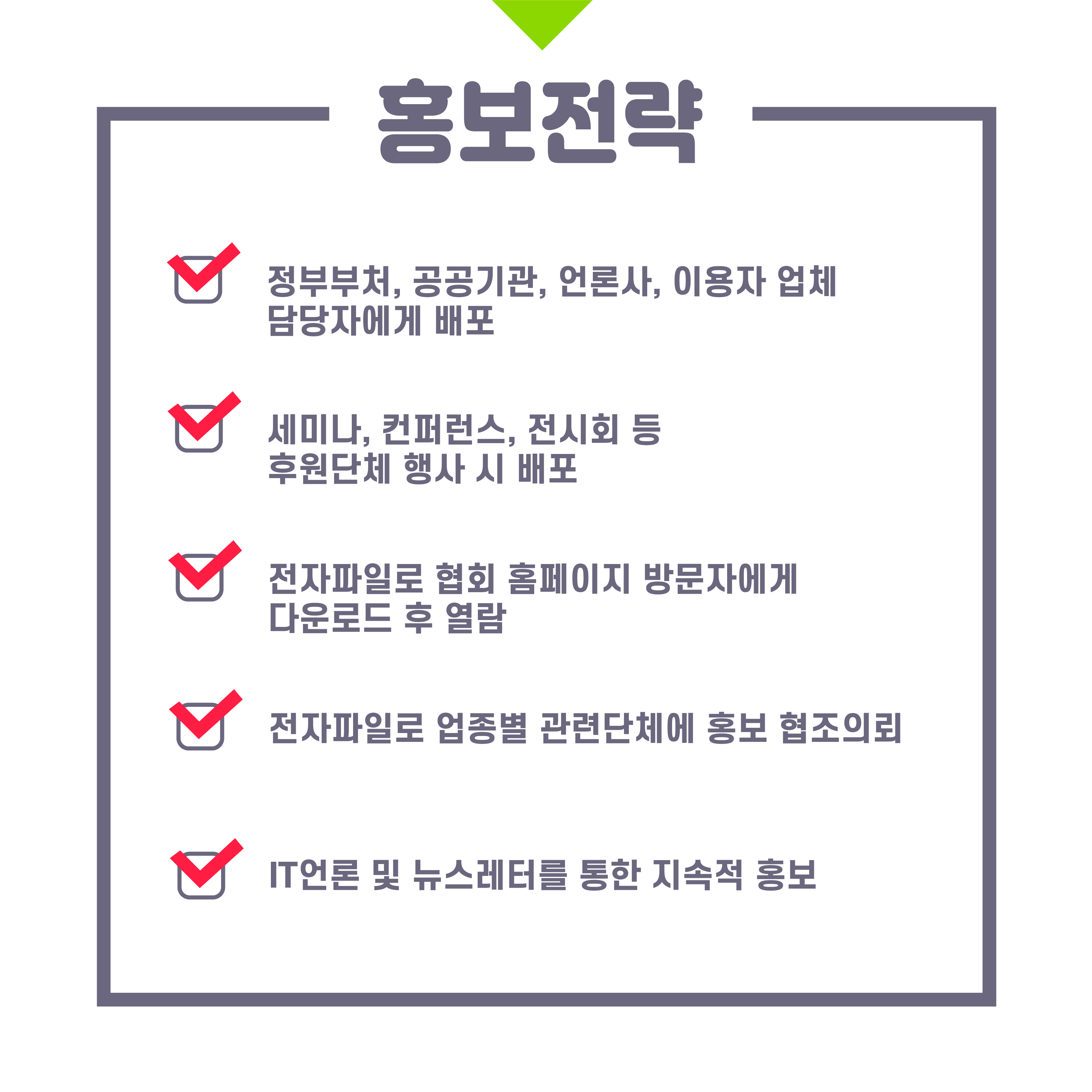 홍보전략

☑ 정부부처, 공공기관, 언론사, 이용자 업체 담당자에게 배포

☑ 세미나, 컨퍼런스, 전시회 등 후원단체 행사 시 배포

☑ 전자파일로 협회 홈페이지 방문자에게 다운로드 후 열람

☑ 전자파일로 업종별 관련단체에 홍보 협조의뢰

☑ IT언론 및 뉴스레터를 통한 지속적 홍보